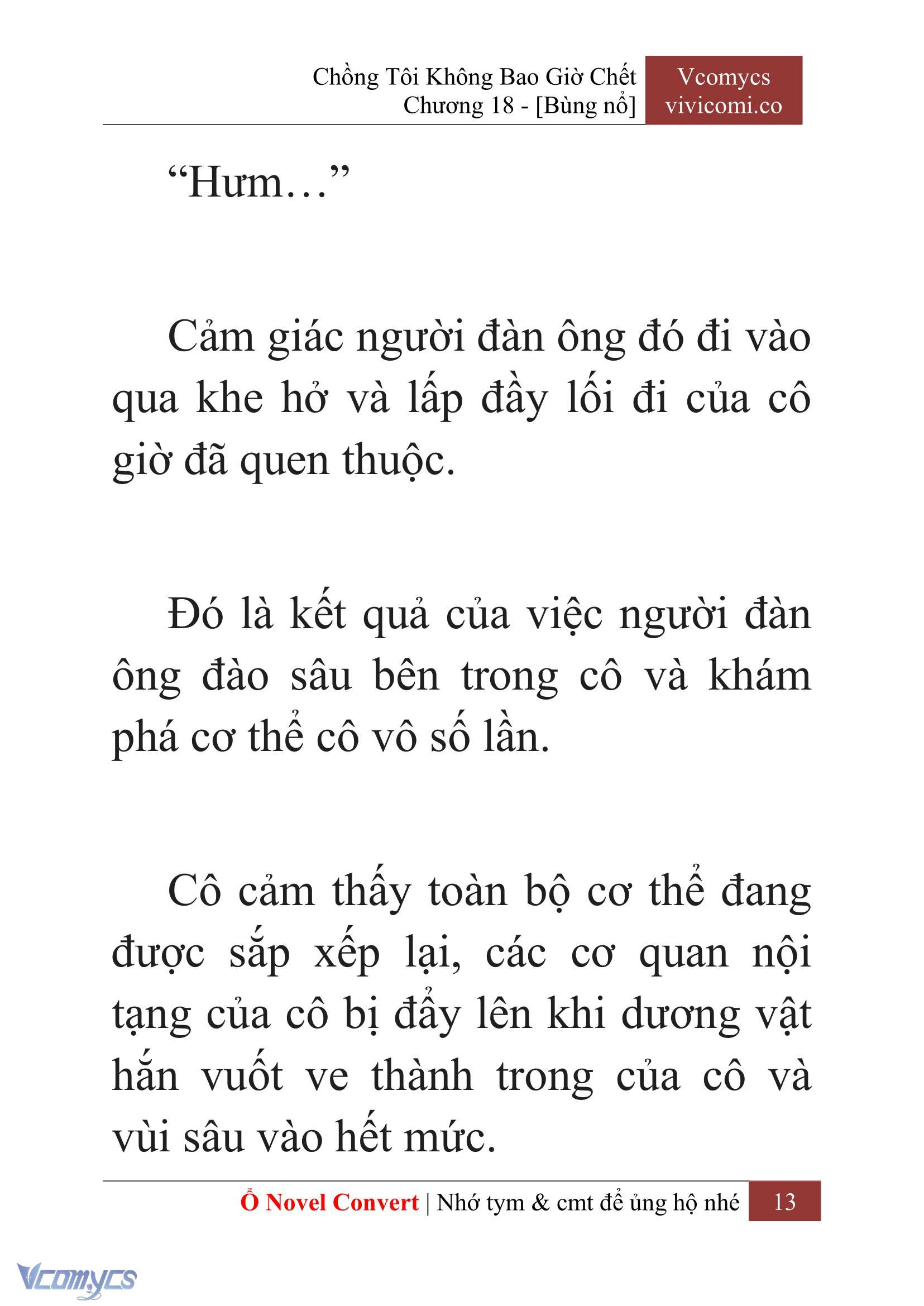 Chồng Tôi Không Bao Giờ Chết
Chương 18 - [Bùng nổ]

Vcomycs
vivicomi.co

“Hưm…”

Cảm giác người đàn ông đó đi vào qua khe hở và lấp đầy lối đi của cô giờ đã quen thuộc.

Đó là kết quả của việc người đàn ông đào sâu bên trong cô và khám phá cơ thể cô vô số lần.

Cô cảm thấy toàn bộ cơ thể đang được sắp xếp lại, các cơ quan nội tạng của cô bị đẩy lên khi dương vật hắn vuốt ve thành trong của cô và vùi sâu vào hết mức.

Ổ Novel Convert | Nhớ tym & cmt để ủng hộ nhé 13

Vcomycs